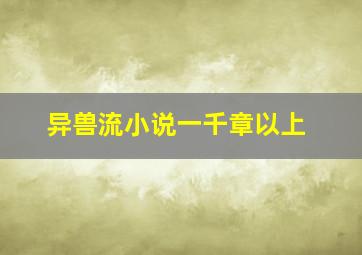 异兽流小说一千章以上